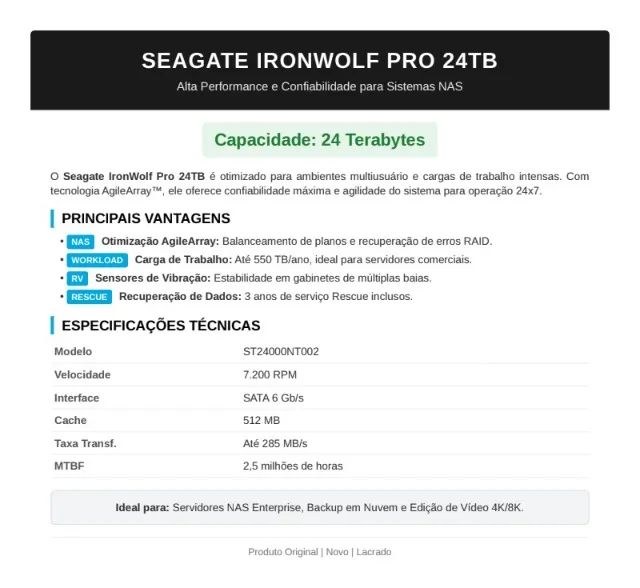 SEAGATE IRONWOLF PRO 24TB

Alta Performance e Confiabilidade para Sistemas NAS

Capacidade: 24 Terabytes

O Seagate IronWolf Pro 24TB é otimizado para ambientes multiusuário e cargas de trabalho intensas. Com tecnologia AgileArray™, ele oferece confiabilidade máxima e agilidade do sistema para operação 24x7.

PRINCIPAIS VANTAGENS

• NAS Otimização AgileArray: Balanceamento de planos e recuperação de erros RAID.
• WORKLOAD Carga de Trabalho: Até 550 TB/ano, ideal para servidores comerciais.
• RV Sensores de Vibração: Estabilidade em gabinetes de múltiplas baias.
• RESCUE Recuperação de Dados: 3 anos de serviço Rescue inclusos.

ESPECIFICAÇÕES TÉCNICAS

| Modelo | ST24000NT002 |
|---|---|
| Velocidade | 7.200 RPM |
| Interface | SATA 6 Gb/s |
| Cache | 512 MB |
| Taxa Transf. | Até 285 MB/s |
| MTBF | 2,5 milhões de horas |

Ideal para: Servidores NAS Enterprise, Backup em Nuvem e Edição de Vídeo 4K/8K.

Produto Original | Novo | Lacrado